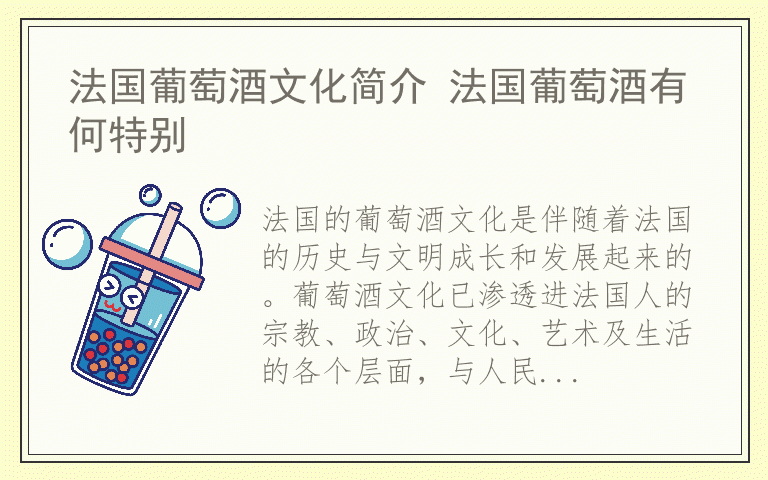 法国葡萄酒文化简介 法国葡萄酒有何特别

法国的葡萄酒文化是伴随着法国的历史与文明成长和发展起来的。葡萄酒文化已渗透进法国人的宗教、政治、文化、艺术及生活的各个层面，与人民...